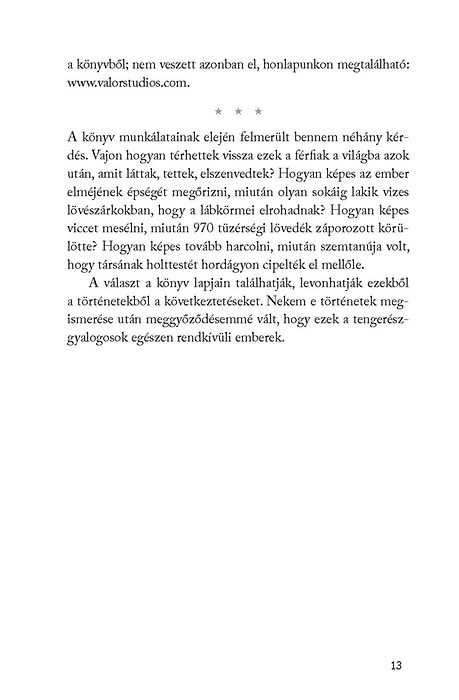 a könyvből; nem veszett azonban el, honlapunkon megtalálható: www.valorstudios.com.

* * *

A könyv munkálatainak elején felmerült bennem néhány kérdés. Vajon hogyan térhettek vissza ezek a férfiak a világba azok után, amit láttak, tettek, elszenvedtek? Hogyan képes az ember elméjének épségét megőrizni, miután olyan sokáig lakik vizes lövészárkokban, hogy a lábkörmei elrohadnak? Hogyan képes viccet mesélni, miután 970 tüzérségi lövedék záporozott körülötte? Hogyan képes tovább harcolni, miután szemtanúja volt, hogy társának holttestét hordágyon cipelték el mellőle.

A választ a könyv lapjain találhatják, levonhatják ezekből a történetekből a következtetéseket. Nekem e történetek megismerése után meggyőződésemmé vált, hogy ezek a tengerészgyalogosok egészen rendkívüli emberek.

13